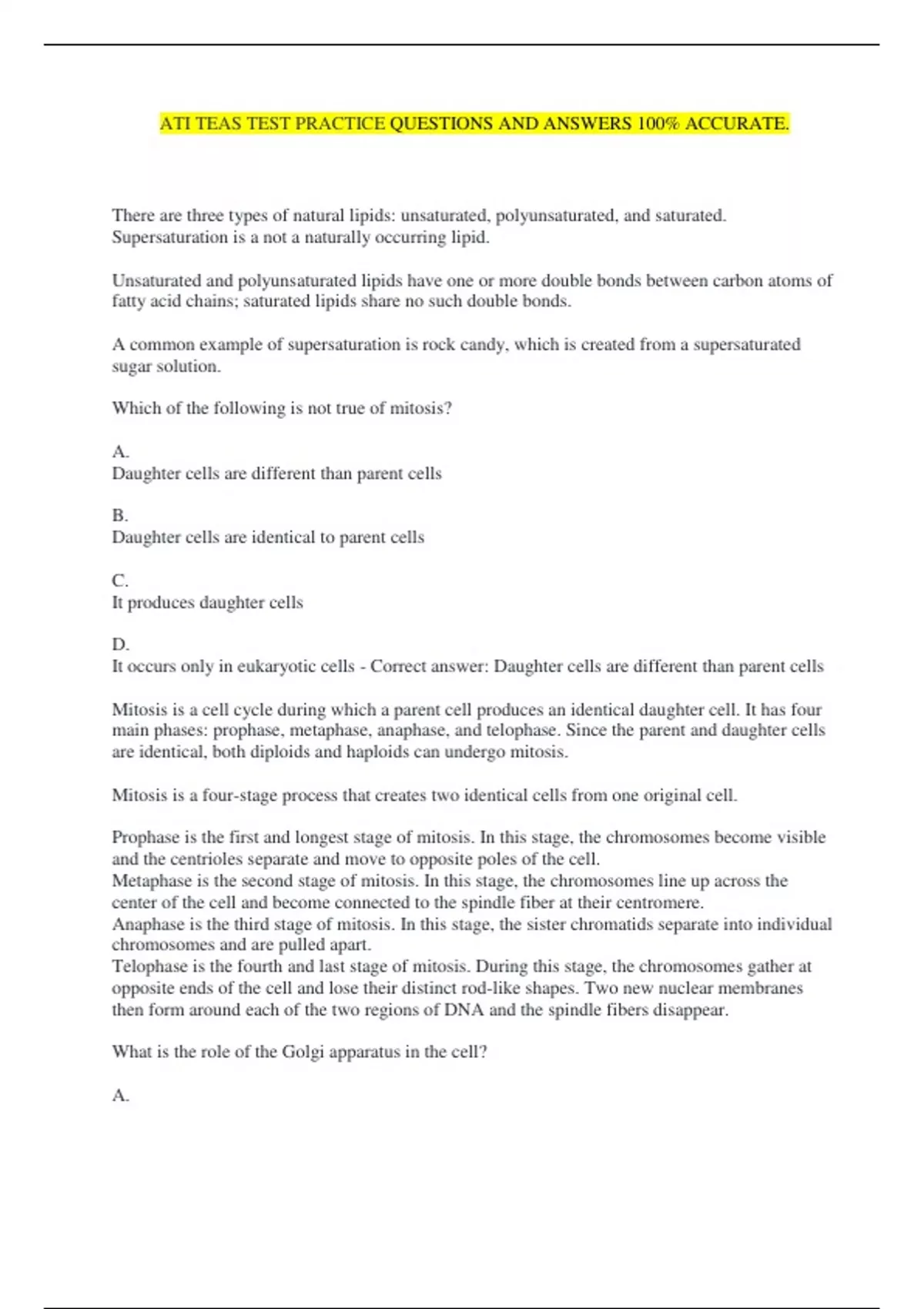 ATI TEAS TEST PRACTICE QUESTIONS AND ANSWERS 100% ACCURATE.

There are three types of natural lipids: unsaturated, polyunsaturated, and saturated. Supersaturation is a not a naturally occurring lipid.

Unsaturated and polyunsaturated lipids have one or more double bonds between carbon atoms of fatty acid chains; saturated lipids share no such double bonds.

A common example of supersaturation is rock candy, which is created from a supersaturated sugar solution.

Which of the following is not true of mitosis?

A.
Daughter cells are different than parent cells

B.
Daughter cells are identical to parent cells

C.
It produces daughter cells

D.
It occurs only in eukaryotic cells - Correct answer: Daughter cells are different than parent cells

Mitosis is a cell cycle during which a parent cell produces an identical daughter cell. It has four main phases: prophase, metaphase, anaphase, and telophase. Since the parent and daughter cells are identical, both diploids and haploids can undergo mitosis.

Mitosis is a four-stage process that creates two identical cells from one original cell.

Prophase is the first and longest stage of mitosis. In this stage, the chromosomes become visible and the centrioles separate and move to opposite poles of the cell.
Metaphase is the second stage of mitosis. In this stage, the chromosomes line up across the center of the cell and become connected to the spindle fiber at their centromere.
Anaphase is the third stage of mitosis. In this stage, the sister chromatids separate into individual chromosomes and are pulled apart.
Telophase is the fourth and last stage of mitosis. During this stage, the chromosomes gather at opposite ends of the cell and lose their distinct rod-like shapes. Two new nuclear membranes then form around each of the two regions of DNA and the spindle fibers disappear.

What is the role of the Golgi apparatus in the cell?

A.